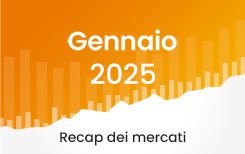 Gennaio
2025

Recap dei mercati